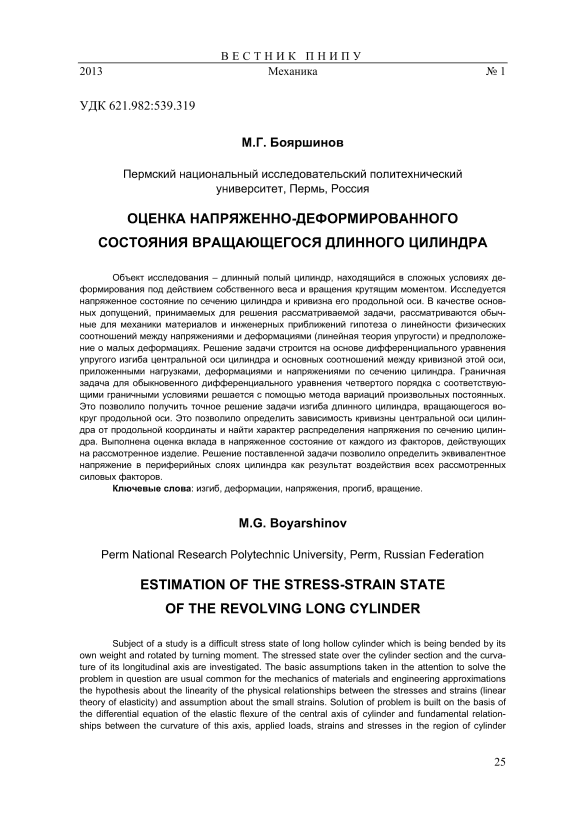 ВЕСТНИК ПНИПУ
2013 Механика № 1

УДК 621.982:539.319

М.Г. Бояршинов

Пермский национальный исследовательский политехнический университет, Пермь, Россия

ОЦЕНКА НАПРЯЖЕННО-ДЕФОРМИРОВАННОГО СОСТОЯНИЯ ВРАЩАЮЩЕГОСЯ ДЛИННОГО ЦИЛИНДРА

Объект исследования – длинный полый цилиндр, находящийся в сложных условиях деформирования под действием собственного веса и вращения крутящим моментом. Исследуется напряженное состояние по сечению цилиндра и кривизна его продольной оси. В качестве основных допущений, принимаемых для решения рассматриваемой задачи, рассматриваются обычные для механики материалов и инженерных приближений гипотеза о линейности физических соотношений между напряжениями и деформациями (линейная теория упругости) и предположение о малых деформациях. Решение задачи строится на основе дифференциального уравнения упругого изгиба центральной оси цилиндра и основных соотношений между кривизной этой оси, приложенными нагрузками, деформациями и напряжениями по сечению цилиндра. Граничная задача для обыкновенного дифференциального уравнения четвертого порядка с соответствующими граничными условиями решается с помощью метода вариаций произвольных постоянных. Это позволило получить точное решение задачи изгиба длинного цилиндра, вращающегося вокруг продольной оси. Это позволило определить зависимость кривизны центральной оси цилиндра от продольной координаты и найти характер распределения напряжения по сечению цилиндра. Выполнена оценка вклада в напряженное состояние от каждого из факторов, действующих на рассмотренное изделие. Решение поставленной задачи позволило определить эквивалентное напряжение в периферийных слоях цилиндра как результат воздействия всех рассмотренных силовых факторов.

Ключевые слова: изгиб, деформации, напряжения, прогиб, вращение.

M.G. Boyarshinov

Perm National Research Polytechnic University, Perm, Russian Federation

ESTIMATION OF THE STRESS-STRAIN STATE OF THE REVOLVING LONG CYLINDER

Subject of a study is a difficult stress state of long hollow cylinder which is being bended by its own weight and rotated by turning moment. The stressed state over the cylinder section and the curvature of its longitudinal axis are investigated. The basic assumptions taken in the attention to solve the problem in question are usual common for the mechanics of materials and engineering approximations the hypothesis about the linearity of the physical relationships between the stresses and strains (linear theory of elasticity) and assumption about the small strains. Solution of problem is built on the basis of the differential equation of the elastic flexure of the central axis of cylinder and fundamental relationships between the curvature of this axis, applied loads, strains and stresses in the region of cylinder

25